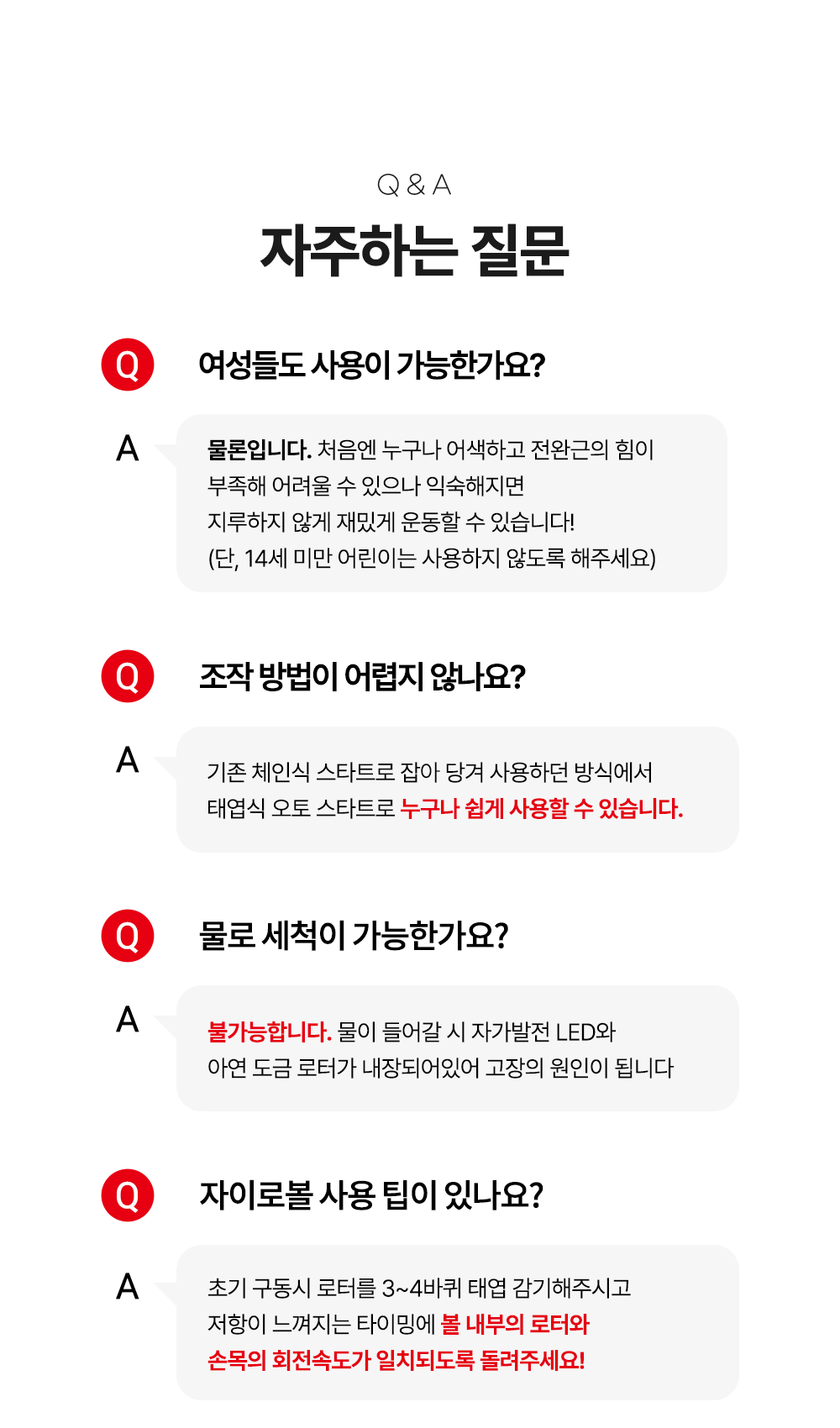 Q & A

자주하는 질문

Q 여성들도 사용이 가능한가요?

A 물론입니다. 처음엔 누구나 어색하고 전완근의 힘이 부족해 어려울 수 있으나 익숙해지면 지루하지 않게 재밌게 운동할 수 있습니다! (단, 14세 미만 어린이는 사용하지 않도록 해주세요)

Q 조작 방법이 어렵지 않나요?

A 기존 체인식 스타트로 잡아 당겨 사용하던 방식에서 태엽식 오토 스타트로 누구나 쉽게 사용할 수 있습니다.

Q 물로 세척이 가능한가요?

A 불가능합니다. 물이 들어갈 시 자가발전 LED와 아연 도금 로터가 내장되어있어 고장의 원인이 됩니다

Q 자이로볼 사용 팁이 있나요?

A 초기 구동시 로터를 3~4바퀴 태엽 감기해주시고 저항이 느껴지는 타이밍에 볼 내부의 로터와 손목의 회전속도가 일치되도록 돌려주세요!